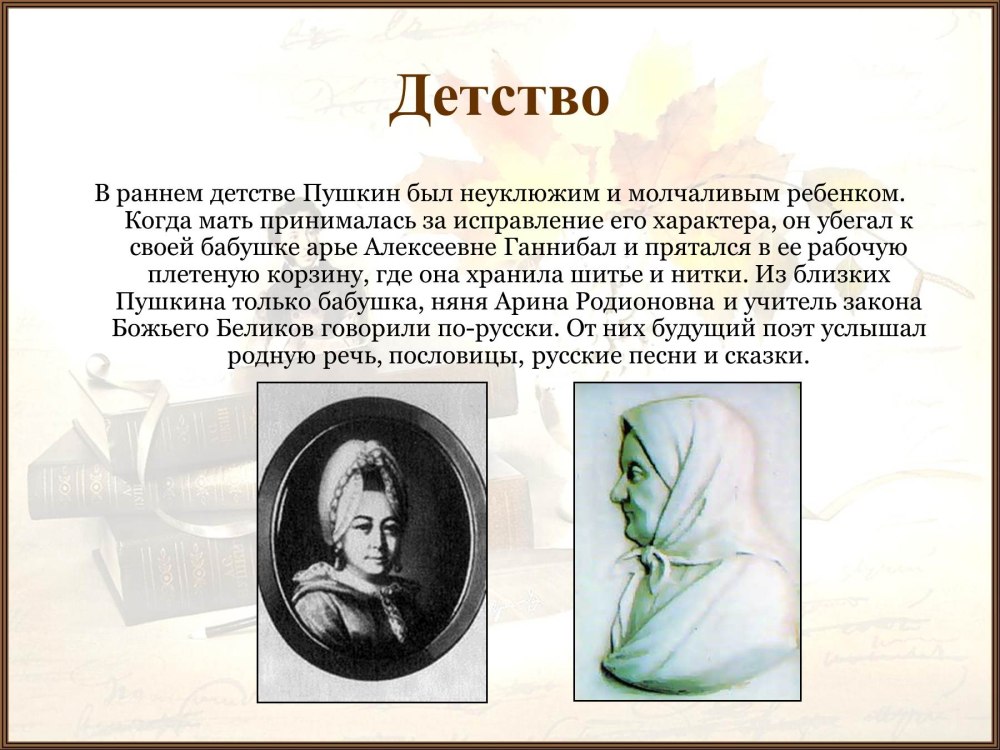 Детство

В раннем детстве Пушкин был неуклюжим и молчаливым ребенком. Когда мать принималась за исправление его характера, он убегал к своей бабушке арье Алексеевне Ганнибал и прятался в ее рабочую плетеную корзину, где она хранила шитье и нитки. Из близких Пушкина только бабушка, няня Арина Родионовна и учитель закона Божьего Беликов говорили по-русски. От них будущий поэт услышал родную речь, пословицы, русские песни и сказки.